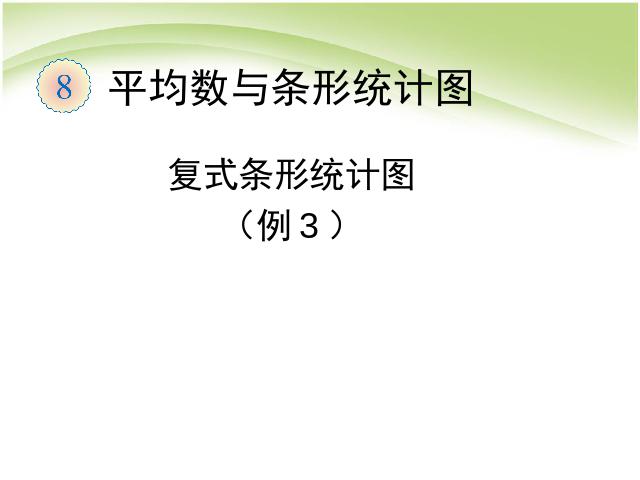 8 平均数与条形统计图

复式条形统计图
（例３）